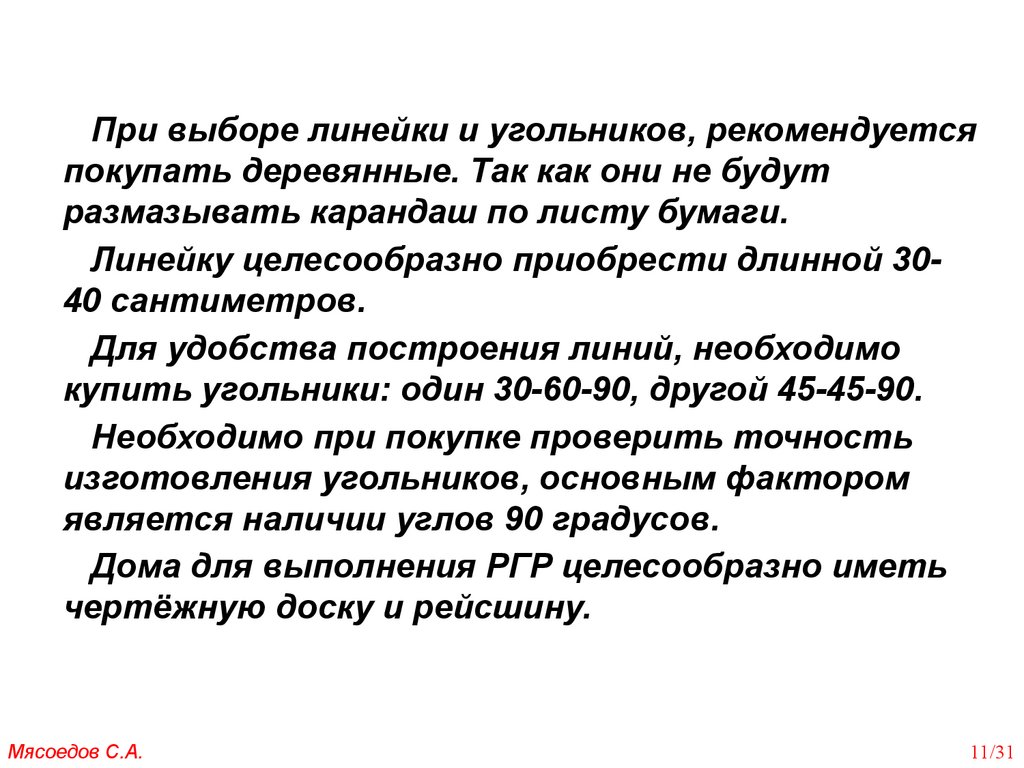 При выборе линейки и угольников, рекомендуется покупать деревянные. Так как они не будут размазывать карандаш по листу бумаги.

Линейку целесообразно приобрести длинной 30-40 сантиметров.

Для удобства построения линий, необходимо купить угольники: один 30-60-90, другой 45-45-90.

Необходимо при покупке проверить точность изготовления угольников, основным фактором является наличии углов 90 градусов.

Дома для выполнения РГР целесообразно иметь чертёжную доску и рейсшину.

Мясоедов С.А.

11/31